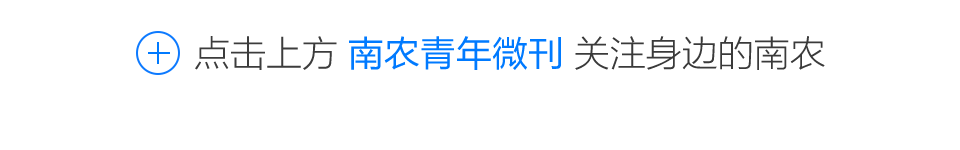 点击上方 南农青年微刊 关注身边的南农